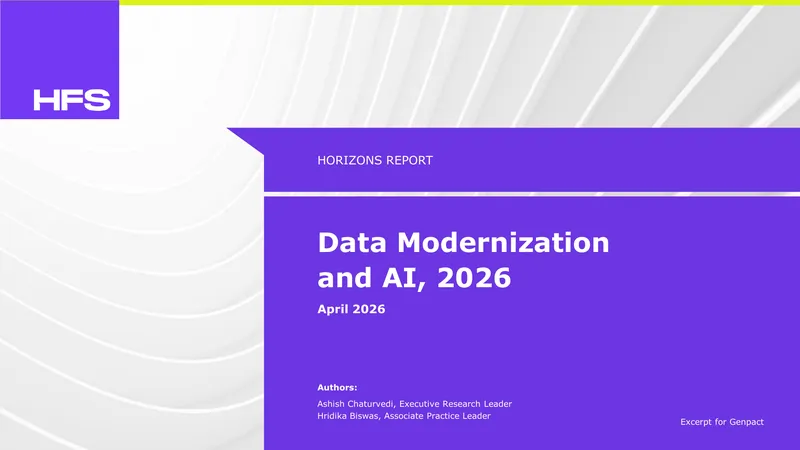 HFS

HORIZONS REPORT

Data Modernization and AI, 2026

April 2026

Authors:
Ashish Chaturvedi, Executive Research Leader
Hridika Biswas, Associate Practice Leader

Excerpt for Genpact